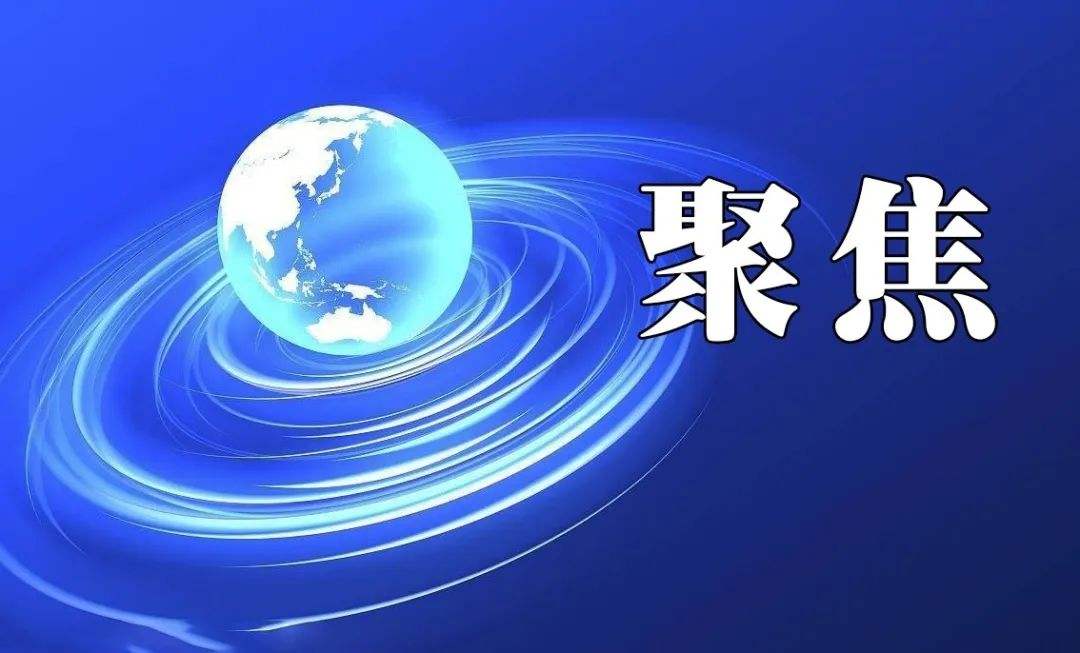 聚焦